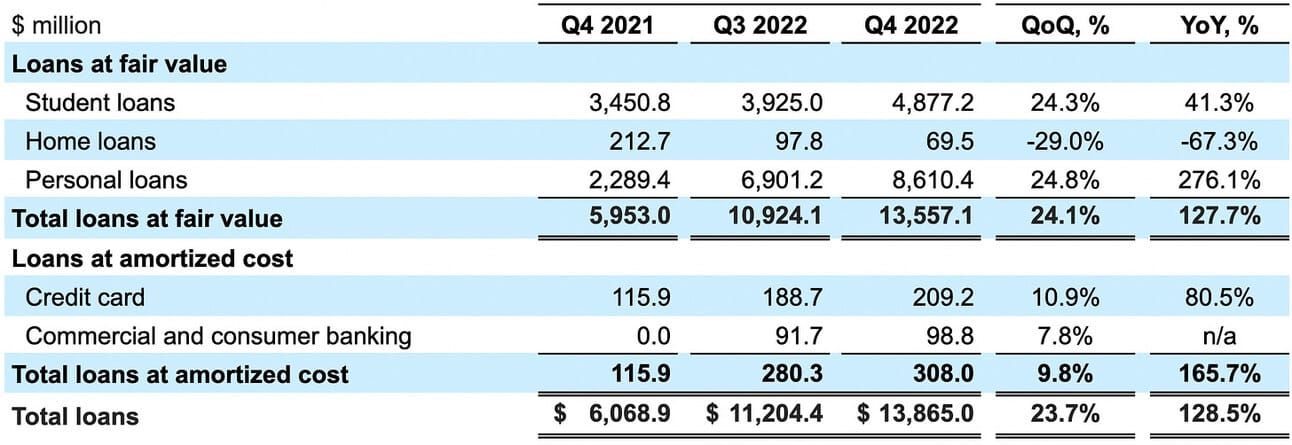 | $ million | Q4 2021 | Q3 2022 | Q4 2022 | QoQ, % | YoY, % |
|---|---|---|---|---|---|
| **Loans at fair value** | | | | | |
| Student loans | 3,450.8 | 3,925.0 | 4,877.2 | 24.3% | 41.3% |
| Home loans | 212.7 | 97.8 | 69.5 | -29.0% | -67.3% |
| Personal loans | 2,289.4 | 6,901.2 | 8,610.4 | 24.8% | 276.1% |
| **Total loans at fair value** | **5,953.0** | **10,924.1** | **13,557.1** | **24.1%** | **127.7%** |
| **Loans at amortized cost** | | | | | |
| Credit card | 115.9 | 188.7 | 209.2 | 10.9% | 80.5% |
| Commercial and consumer banking | 0.0 | 91.7 | 98.8 | 7.8% | n/a |
| **Total loans at amortized cost** | **115.9** | **280.3** | **308.0** | **9.8%** | **165.7%** |
| **Total loans** | **$ 6,068.9** | **$ 11,204.4** | **$ 13,865.0** | **23.7%** | **128.5%** |